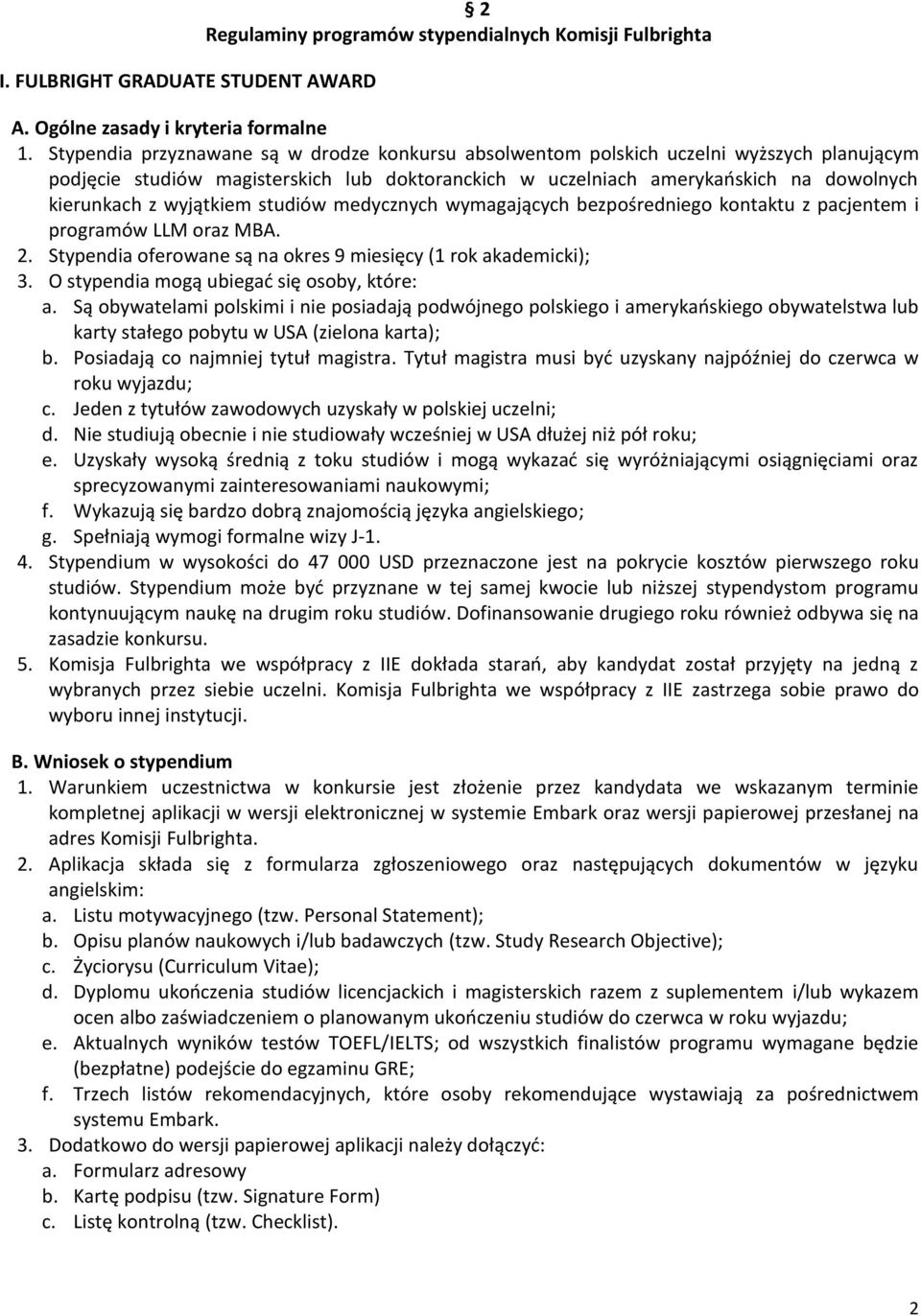 § 2
Regulaminy programów stypendialnych Komisji Fulbrighta

I. FULBRIGHT GRADUATE STUDENT AWARD

A. Ogólne zasady i kryteria formalne
1. Stypendia przyznawane są w drodze konkursu absolwentom polskich uczelni wyższych planującym podjęcie studiów magisterskich lub doktoranckich w uczelniach amerykańskich na dowolnych kierunkach z wyjątkiem studiów medycznych wymagających bezpośredniego kontaktu z pacjentem i programów LLM oraz MBA.
2. Stypendia oferowane są na okres 9 miesięcy (1 rok akademicki);
3. O stypendia mogą ubiegać się osoby, które:
a. Są obywatelami polskimi i nie posiadają podwójnego polskiego i amerykańskiego obywatelstwa lub karty stałego pobytu w USA (zielona karta);
b. Posiadają co najmniej tytuł magistra. Tytuł magistra musi być uzyskany najpóźniej do czerwca w roku wyjazdu;
c. Jeden z tytułów zawodowych uzyskały w polskiej uczelni;
d. Nie studiują obecnie i nie studiowały wcześniej w USA dłużej niż pół roku;
e. Uzyskały wysoką średnią z toku studiów i mogą wykazać się wyróżniającymi osiągnięciami oraz sprecyzowanymi zainteresowaniami naukowymi;
f. Wykazują się bardzo dobrą znajomością języka angielskiego;
g. Spełniają wymogi formalne wizy J-1.
4. Stypendium w wysokości do 47 000 USD przeznaczone jest na pokrycie kosztów pierwszego roku studiów. Stypendium może być przyznane w tej samej kwocie lub niższej stypendystom programu kontynuującym naukę na drugim roku studiów. Dofinansowanie drugiego roku również odbywa się na zasadzie konkursu.
5. Komisja Fulbrighta we współpracy z IIE dokłada starań, aby kandydat został przyjęty na jedną z wybranych przez siebie uczelni. Komisja Fulbrighta we współpracy z IIE zastrzega sobie prawo do wyboru innej instytucji.

B. Wniosek o stypendium
1. Warunkiem uczestnictwa w konkursie jest złożenie przez kandydata we wskazanym terminie kompletnej aplikacji w wersji elektronicznej w systemie Embark oraz wersji papierowej przesłanej na adres Komisji Fulbrighta.
2. Aplikacja składa się z formularza zgłoszeniowego oraz następujących dokumentów w języku angielskim:
a. Listu motywacyjnego (tzw. Personal Statement);
b. Opisu planów naukowych i/lub badawczych (tzw. Study Research Objective);
c. Życiorysu (Curriculum Vitae);
d. Dyplomu ukończenia studiów licencjackich i magisterskich razem z suplementem i/lub wykazem ocen albo zaświadczeniem o planowanym ukończeniu studiów do czerwca w roku wyjazdu;
e. Aktualnych wyników testów TOEFL/IELTS; od wszystkich finalistów programu wymagane będzie (bezpłatne) podejście do egzaminu GRE;
f. Trzech listów rekomendacyjnych, które osoby rekomendujące wystawiają za pośrednictwem systemu Embark.
3. Dodatkowo do wersji papierowej aplikacji należy dołączyć:
a. Formularz adresowy
b. Kartę podpisu (tzw. Signature Form)
c. Listę kontrolną (tzw. Checklist).

2